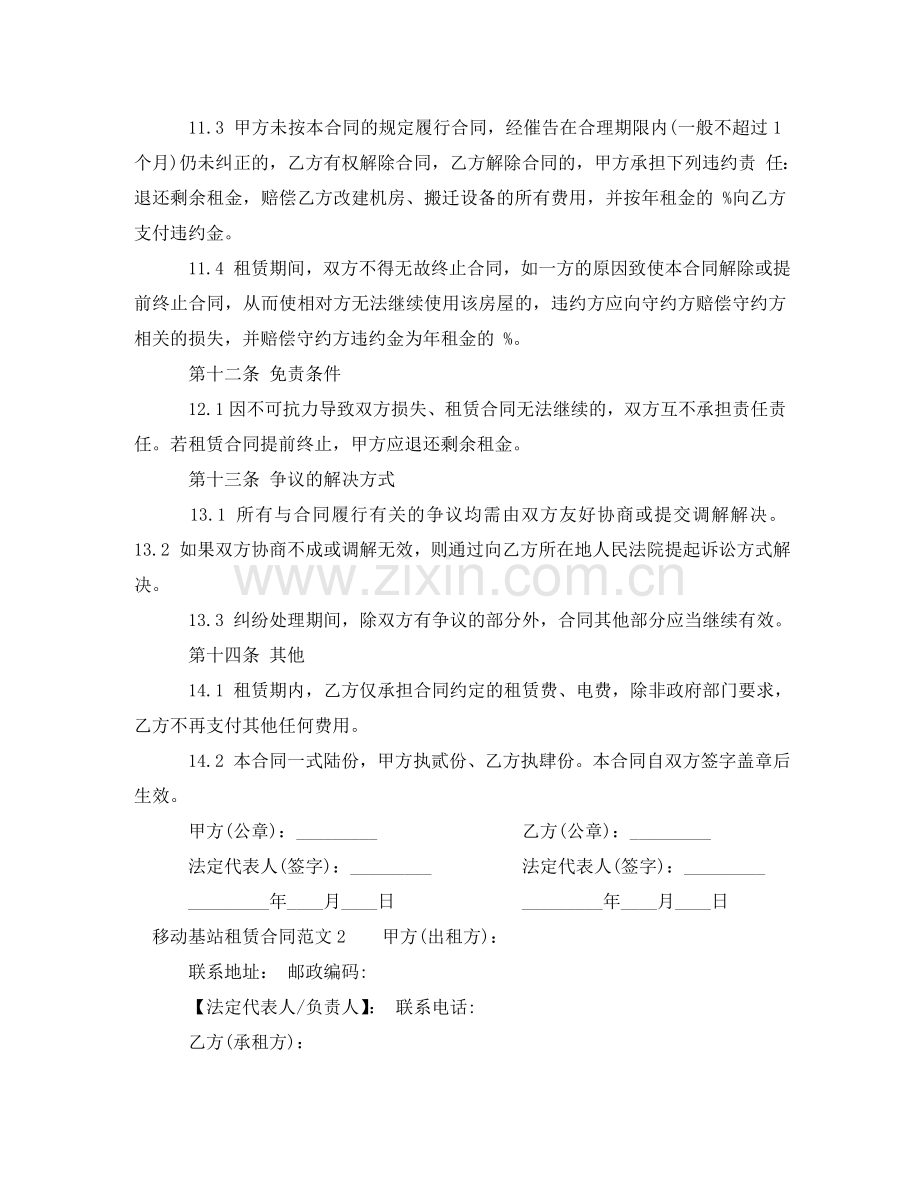 11.3 甲方未按本合同的规定履行合同，经催告在合理期限内(一般不超过1个月)仍未纠正的，乙方有权解除合同，乙方解除合同的，甲方承担下列违约责 任：退还剩余租金，赔偿乙方改建机房、搬迁设备的所有费用，并按年租金的 %向乙方支付违约金。

11.4 租赁期间，双方不得无故终止合同，如一方的原因致使本合同解除或提前终止合同，从而使相对方无法继续使用该房屋的，违约方应向守约方赔偿守约方相关的损失，并赔偿守约方违约金为年租金的 %。

第十二条 免责条件

12.1因不可抗力导致双方损失、租赁合同无法继续的，双方互不承担责任责任。若租赁合同提前终止，甲方应退还剩余租金。

第十三条 争议的解决方式

13.1 所有与合同履行有关的争议均需由双方友好协商或提交调解解决。13.2 如果双方协商不成或调解无效，则通过向乙方所在地人民法院提起诉讼方式解决。

13.3 纠纷处理期间，除双方有争议的部分外，合同其他部分应当继续有效。

第十四条 其他

14.1 租赁期内，乙方仅承担合同约定的租赁费、电费，除非政府部门要求，乙方不再支付其他任何费用。

14.2 本合同一式陆份，甲方执贰份、乙方执肆份。本合同自双方签字盖章后生效。

甲方(公章)：____ 乙方(公章)：____

法定代表人(签字)：____ 法定代表人(签字)：____

____年____月____日 ____年____月____日

移动基站租赁合同范文2 甲方(出租方)：

联系地址： 邮政编码：

【法定代表人/负责人】： 联系电话：

乙方(承租方)：

www.zixin.com.cn